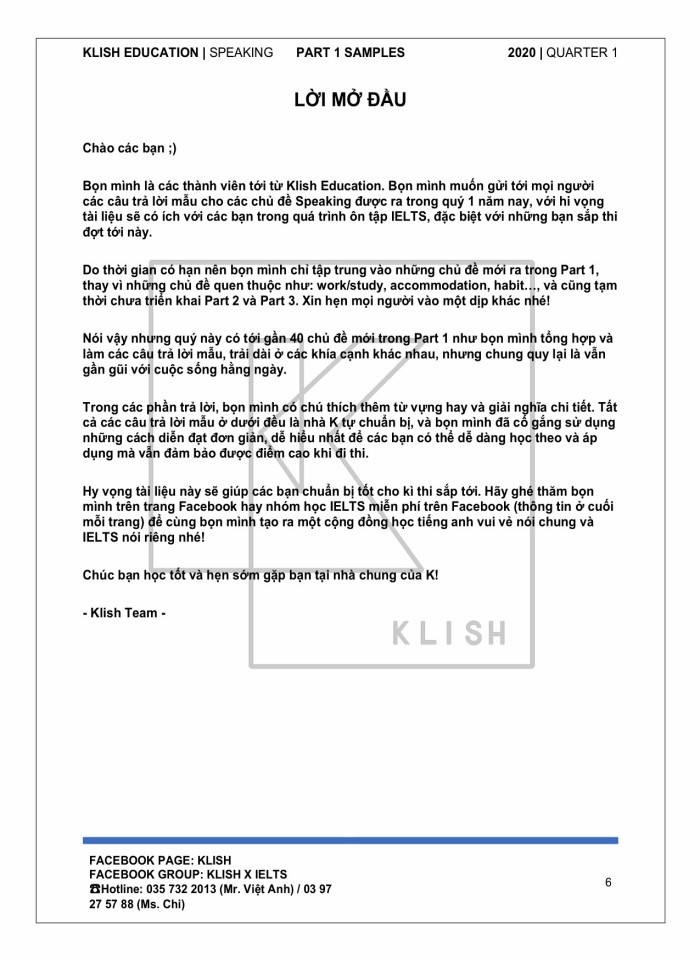 KLISH EDUCATION | SPEAKING PART 1 SAMPLES 2020 | QUARTER 1

LỜI MỞ ĐẦU

Chào các bạn ;)

Bọn mình là các thành viên tới từ Klish Education. Bọn mình muốn gửi tới mọi người các câu trả lời mẫu cho các chủ đề Speaking được ra trong quý 1 năm nay, với hi vọng tài liệu sẽ có ích với các bạn trong quá trình ôn tập IELTS, đặc biệt với những bạn sắp thi đợt tới này.

Do thời gian có hạn nên bọn mình chỉ tập trung vào những chủ đề mới ra trong Part 1, thay vì những chủ đề quen thuộc như: work/study, accommodation, habit…, và cũng tạm thời chưa triển khai Part 2 và Part 3. Xin hẹn mọi người vào một dịp khác nhé!

Nói vậy nhưng quý này có tới gần 40 chủ đề mới trong Part 1 như bọn mình tổng hợp và làm các câu trả lời mẫu, trải dài ở các khía cạnh khác nhau, nhưng chung quy lại là vẫn gần gũi với cuộc sống hằng ngày.

Trong các phần trả lời, bọn mình có chú thích thêm từ vựng hay và giải nghĩa chi tiết. Tất cả các câu trả lời mẫu ở dưới đều là nhà K tự chuẩn bị, và bọn mình đã cố gắng sử dụng những cách diễn đạt đơn giản, dễ hiểu nhất để các bạn có thể dễ dàng học theo và áp dụng mà vẫn đảm bảo được điểm cao khi đi thi.

Hy vọng tài liệu này sẽ giúp các bạn chuẩn bị tốt cho kì thi sắp tới. Hãy ghé thăm bọn mình trên trang Facebook hay nhóm học IELTS miễn phí trên Facebook (thông tin ở cuối mỗi trang) để cùng bọn mình tạo ra một cộng đồng học tiếng anh vui vẻ nói chung và IELTS nói riêng nhé!

Chúc bạn học tốt và hẹn sớm gặp bạn tại nhà chung của K!

- Klish Team -

KLISH

FACEBOOK PAGE: KLISH
FACEBOOK GROUP: KLISH X IELTS
☎Hotline: 035 732 2013 (Mr. Việt Anh) / 03 97 27 57 88 (Ms. Chi)

6